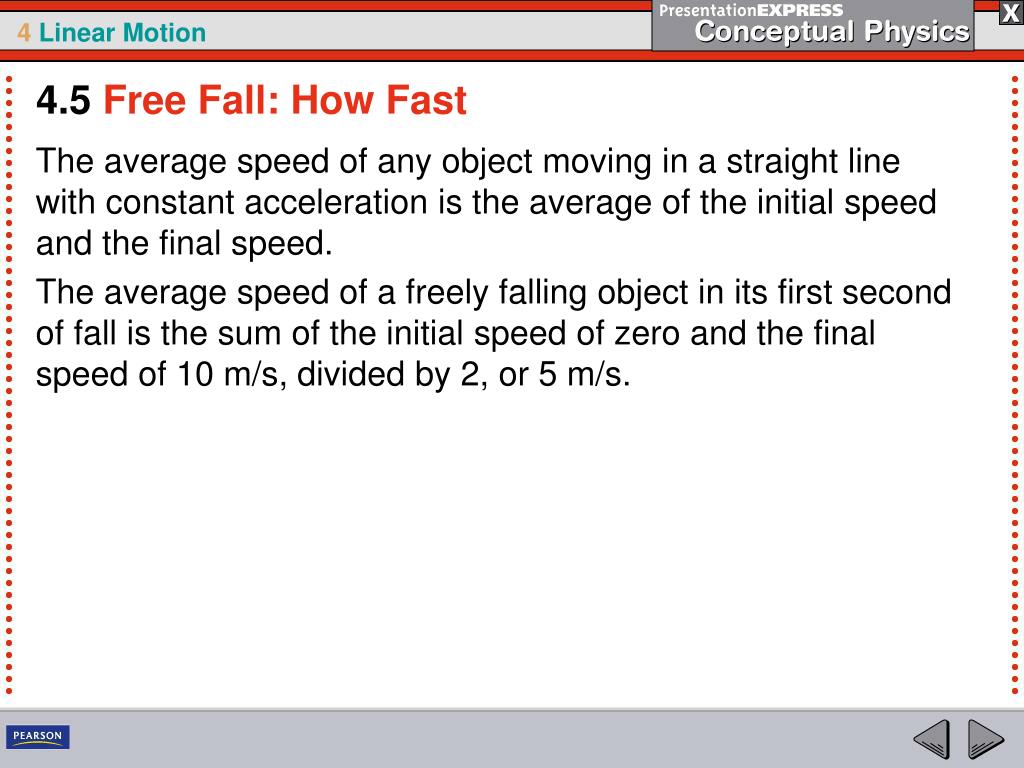 4 Linear Motion

PresentationEXPRESS
Conceptual Physics

X

4.5 Free Fall: How Fast

The average speed of any object moving in a straight line with constant acceleration is the average of the initial speed and the final speed.

The average speed of a freely falling object in its first second of fall is the sum of the initial speed of zero and the final speed of 10 m/s, divided by 2, or 5 m/s.

PEARSON